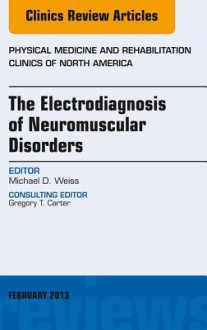 Clinics Review Articles

PHYSICAL MEDICINE AND REHABILITATION CLINICS OF NORTH AMERICA

The Electrodiagnosis of Neuromuscular Disorders

EDITOR
Michael D. Weiss

CONSULTING EDITOR
Gregory T. Carter

FEBRUARY 2013

reviews